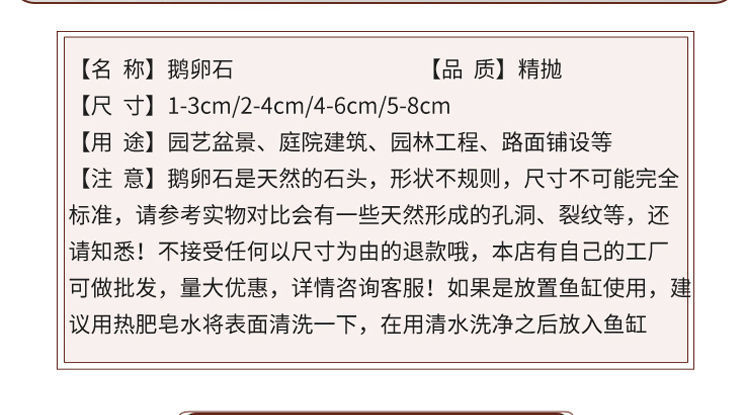 【名 称】鹅卵石 【品 质】精抛

【尺 寸】1-3cm/2-4cm/4-6cm/5-8cm

【用 途】园艺盆景、庭院建筑、园林工程、路面铺设等

【注 意】鹅卵石是天然的石头，形状不规则，尺寸不可能完全标准，请参考实物对比会有一些天然形成的孔洞、裂纹等，还请知悉！不接受任何以尺寸为由的退款哦，本店有自己的工厂可做批发，量大优惠，详情咨询客服！如果是放置鱼缸使用，建议用热肥皂水将表面清洗一下，在用清水洗净之后放入鱼缸